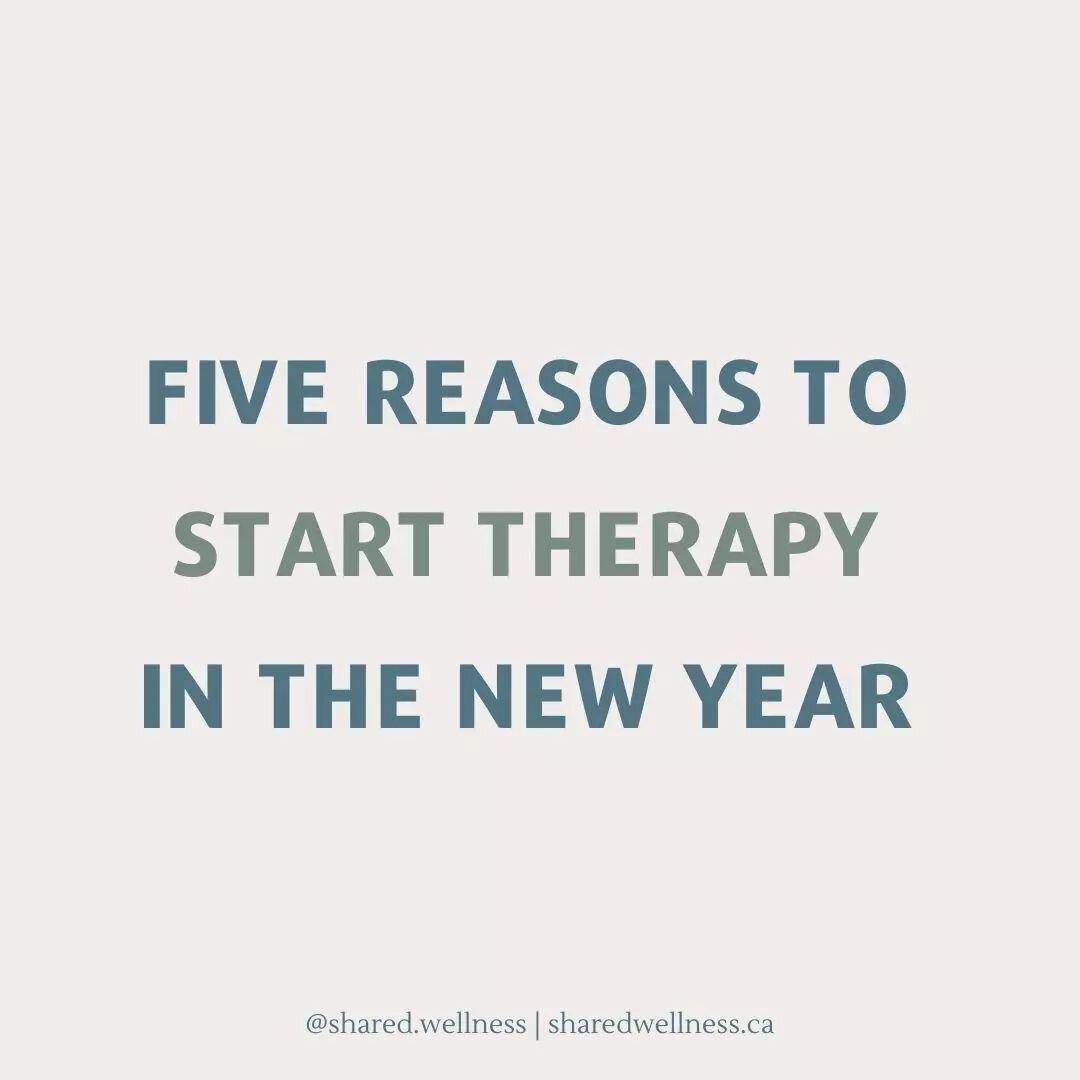 FIVE REASONS TO START THERAPY IN THE NEW YEAR

@shared.wellness | sharedwellness.ca